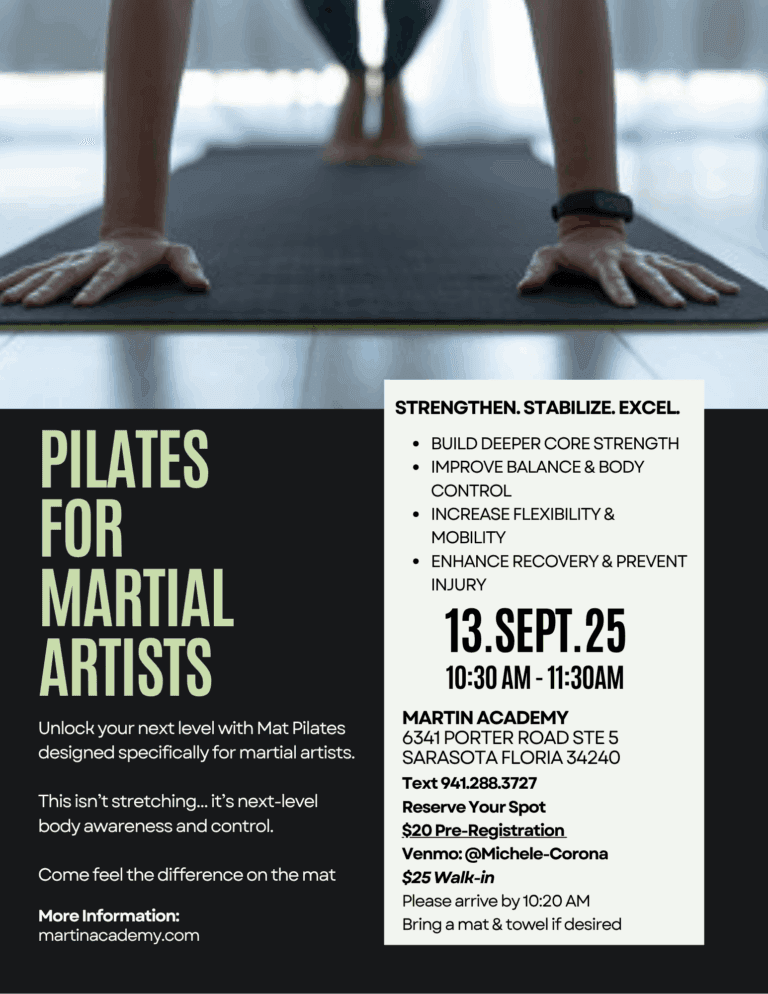 PILATES FOR MARTIAL ARTISTS

Unlock your next level with Mat Pilates designed specifically for martial artists.

This isn't stretching... it's next-level body awareness and control.

Come feel the difference on the mat

More Information:
martinacademy.com

STRENGTHEN. STABILIZE. EXCEL.

- BUILD DEEPER CORE STRENGTH
- IMPROVE BALANCE & BODY CONTROL
- INCREASE FLEXIBILITY & MOBILITY
- ENHANCE RECOVERY & PREVENT INJURY

13.SEPT.25
10:30 AM - 11:30AM

MARTIN ACADEMY
6341 PORTER ROAD STE 5
SARASOTA FLORIA 34240
Text 941.288.3727
Reserve Your Spot
$20 Pre-Registration
Venmo: @Michele-Corona
$25 Walk-in
Please arrive by 10:20 AM
Bring a mat & towel if desired